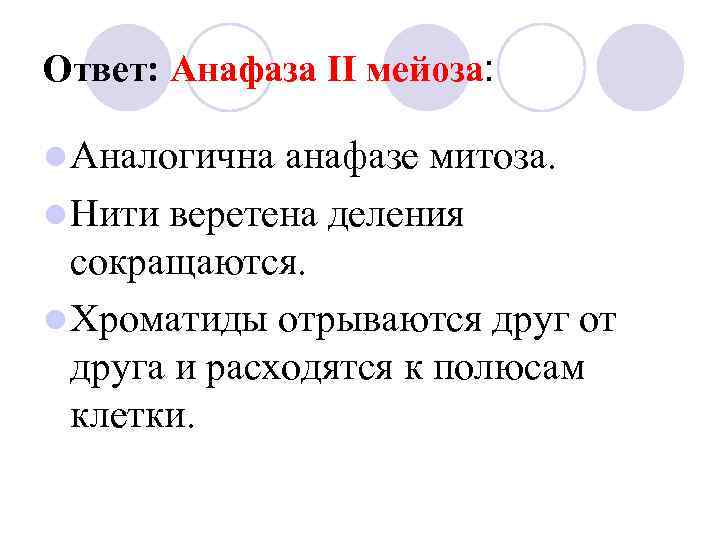 Ответ: Анафаза II мейоза:

• Аналогична анафазе митоза.

• Нити веретена деления сокращаются.

• Хроматиды отрываются друг от друга и расходятся к полюсам клетки.